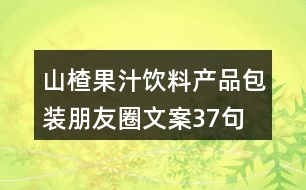 山楂果汁饮料产品包装朋友圈文案37句